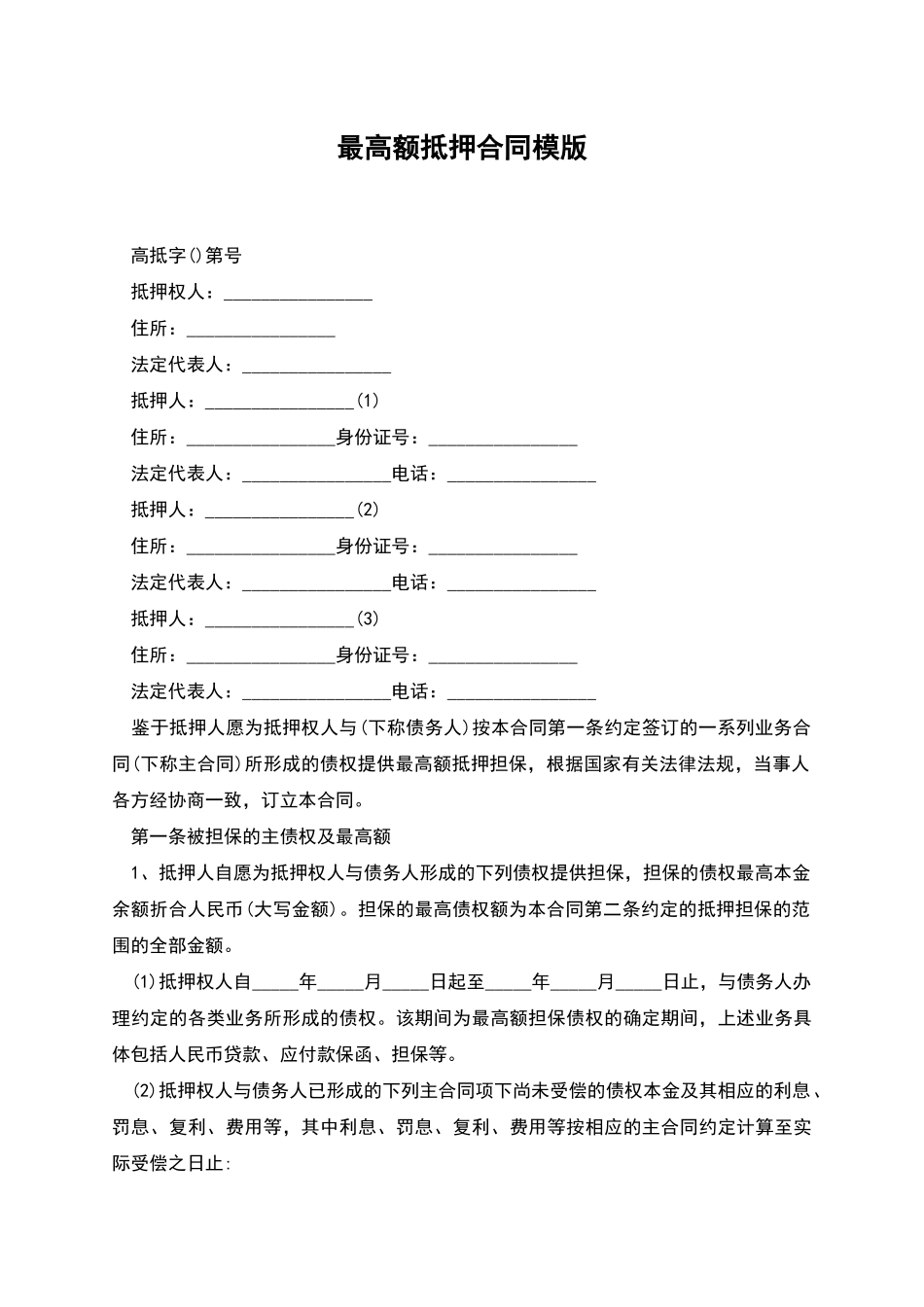 最高额抵押合同模版

高抵字()第号

抵押权人：________________

住所：________________

法定代表人：________________

抵押人：________________(1)

住所：________________身份证号：________________

法定代表人：________________电话：________________

抵押人：________________(2)

住所：________________身份证号：________________

法定代表人：________________电话：________________

抵押人：________________(3)

住所：________________身份证号：________________

法定代表人：________________电话：________________

鉴于抵押人愿为抵押权人与(下称债务人)按本合同第一条约定签订的一系列业务合同(下称主合同)所形成的债权提供最高额抵押担保，根据国家有关法律法规，当事人各方经协商一致，订立本合同。

第一条被担保的主债权及最高额

1、抵押人自愿为抵押权人与债务人形成的下列债权提供担保，担保的债权最高本金余额折合人民币(大写金额)。担保的最高债权额为本合同第二条约定的抵押担保的范围的全部金额。

(1)抵押权人自_____年_____月_____日起至_____年_____月_____日止，与债务人办理约定的各类业务所形成的债权。该期间为最高额担保债权的确定期间，上述业务具体包括人民币贷款、应付款保函、担保等。

(2)抵押权人与债务人已形成的下列主合同项下尚未受偿的债权本金及其相应的利息、罚息、复利、费用等，其中利息、罚息、复利、费用等按相应的主合同约定计算至实际受偿之日止: